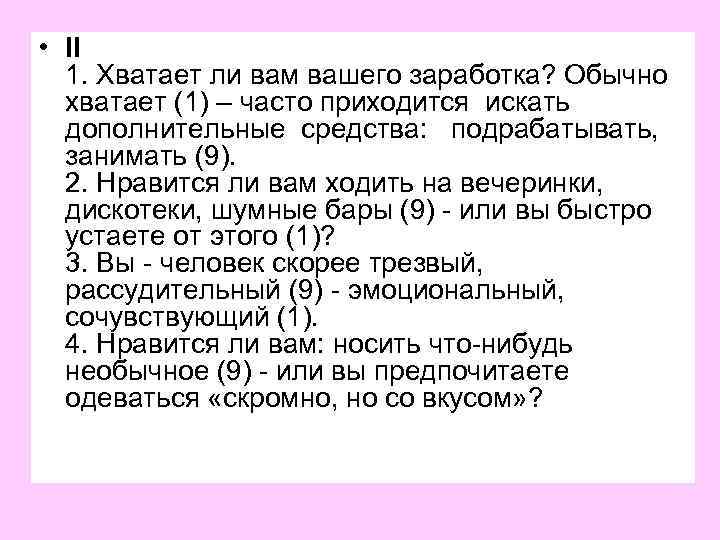 • II
1. Хватает ли вам вашего заработка? Обычно хватает (1) – часто приходится искать дополнительные средства: подрабатывать, занимать (9).
2. Нравится ли вам ходить на вечеринки, дискотеки, шумные бары (9) - или вы быстро устаете от этого (1)?
3. Вы - человек скорее трезвый, рассудительный (9) - эмоциональный, сочувствующий (1).
4. Нравится ли вам: носить что-нибудь необычное (9) - или вы предпочитаете одеваться «скромно, но со вкусом»?